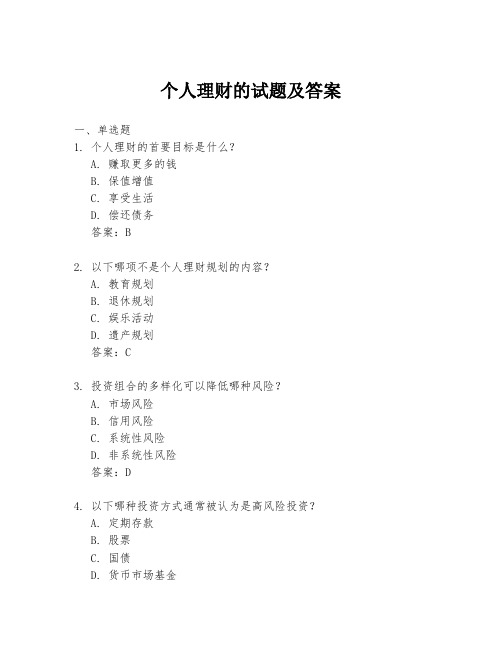 个人理财的试题及答案

一、单选题

1. 个人理财的首要目标是什么?

A. 赚取更多的钱

B. 保值增值

C. 享受生活

D. 偿还债务

答案：B

2. 以下哪项不是个人理财规划的内容?

A. 教育规划

B. 退休规划

C. 娱乐活动

D. 遗产规划

答案：C

3. 投资组合的多样化可以降低哪种风险?

A. 市场风险

B. 信用风险

C. 系统性风险

D. 非系统性风险

答案：D

4. 以下哪种投资方式通常被认为是高风险投资?

A. 定期存款

B. 股票

C. 国债

D. 货币市场基金